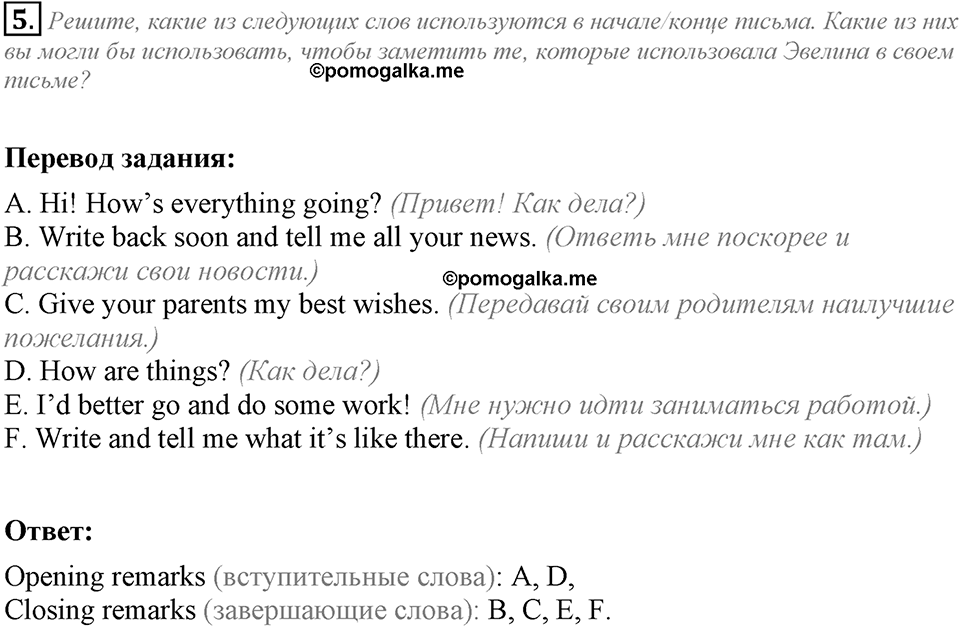 5. Решите, какие из следующих слов используются в начале/конце письма. Какие из них вы могли бы использовать, чтобы заметить те, которые использовала Эвелина в своем письме?
©pomogalka.me

Перевод задания:

A. Hi! How's everything going? (Привет! Как дела?)
B. Write back soon and tell me all your news. (Ответь мне поскорее и расскажи свои новости.)
©pomogalka.me
C. Give your parents my best wishes. (Передавай своим родителям наилучшие пожелания.)
D. How are things? (Как дела?)
E. I'd better go and do some work! (Мне нужно идти заниматься работой.)
F. Write and tell me what it's like there. (Напиши и расскажи мне как там.)

Ответ:

Opening remarks (вступительные слова): A, D,
Closing remarks (завершающие слова): B, C, E, F.